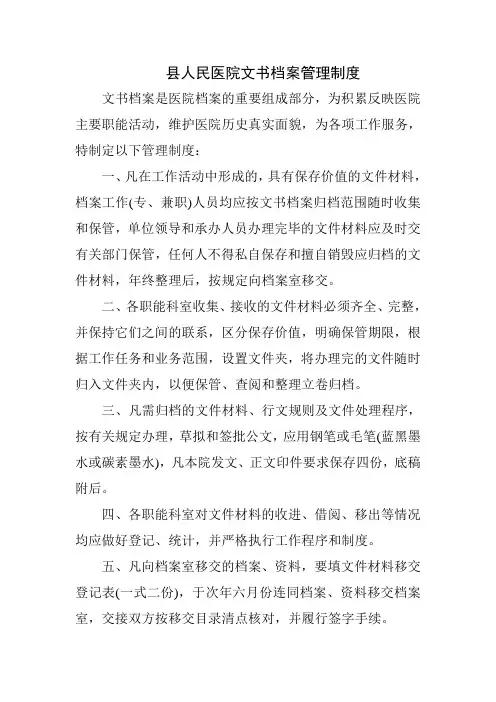 县人民医院文书档案管理制度

文书档案是医院档案的重要组成部分，为积累反映医院主要职能活动，维护医院历史真实面貌，为各项工作服务，特制定以下管理制度：

一、凡在工作活动中形成的，具有保存价值的文件材料，档案工作(专、兼职)人员均应按文书档案归档范围随时收集和保管，单位领导和承办人员办理完毕的文件材料应及时交有关部门保管，任何人不得私自保存和擅自销毁应归档的文件材料，年终整理后，按规定向档案室移交。

二、各职能科室收集、接收的文件材料必须齐全、完整，并保持它们之间的联系，区分保存价值，明确保管期限，根据工作任务和业务范围，设置文件夹，将办理完的文件随时归入文件夹内，以便保管、查阅和整理立卷归档。

三、凡需归档的文件材料、行文规则及文件处理程序，按有关规定办理，草拟和签批公文，应用钢笔或毛笔(蓝黑墨水或碳素墨水)，凡本院发文、正文印件要求保存四份，底稿附后。

四、各职能科室对文件材料的收进、借阅、移出等情况均应做好登记、统计，并严格执行工作程序和制度。

五、凡向档案室移交的档案、资料，要填文件材料移交登记表(一式二份)，于次年六月份连同档案、资料移交档案室，交接双方按移交目录清点核对，并履行签字手续。